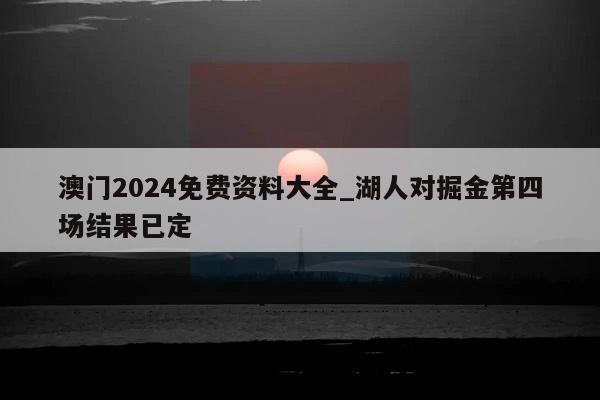 澳门2024免费资料大全_湖人对掘金第四场结果已定